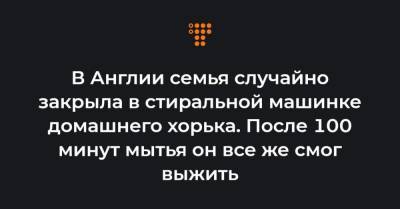 В Англии семья случайно закрыла в стиральной машинке домашнего хорька. После 100 минут мытья он все же смог выжить